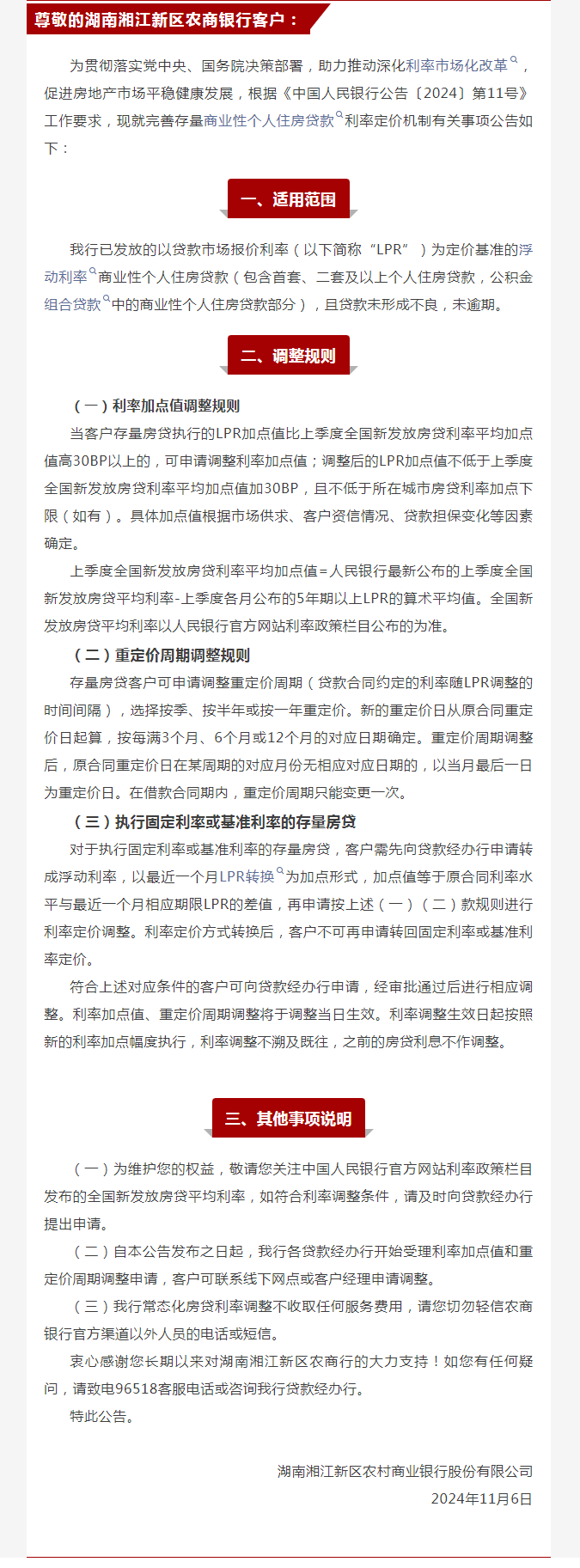 尊敬的湖南湘江新区农商银行客户：

为贯彻落实党中央、国务院决策部署，助力推动深化利率市场化改革，促进房地产市场平稳健康发展，根据《中国人民银行公告〔2024〕第11号》工作要求，现就完善存量商业性个人住房贷款利率定价机制有关事项公告如下：

一、适用范围

我行已发放的以贷款市场报价利率（以下简称“LPR”）为定价基准的浮动利率商业性个人住房贷款（包含首套、二套及以上个人住房贷款，公积金组合贷款中的商业性个人住房贷款部分），且贷款未形成不良，未逾期。

二、调整规则

（一）利率加点值调整规则

当客户存量房贷执行的LPR加点值比上季度全国新发放房贷利率平均加点值高30BP以上的，可申请调整利率加点值；调整后的LPR加点值不低于上季度全国新发放房贷利率平均加点值加30BP，且不低于所在城市房贷利率加点下限（如有）。具体加点值根据市场供求、客户资信情况、贷款担保变化等因素确定。

上季度全国新发放房贷利率平均加点值=人民银行最新公布的上季度全国新发放房贷平均利率-上季度各月公布的5年期以上LPR的算术平均值。全国新发放房贷平均利率以人民银行官方网站利率政策栏目公布的为准。

（二）重定价周期调整规则

存量房贷客户可申请调整重定价周期（贷款合同约定的利率随LPR调整的时间间隔），选择按季、按半年或按一年重定价。新的重定价日从原合同重定价日起算，按每满3个月、6个月或12个月的对应日期确定。重定价周期调整后，原合同重定价日在某周期的对应月份无相应对应日期的，以当月最后一日为重定价日。在借款合同期内，重定价周期只能变更一次。

（三）执行固定利率或基准利率的存量房贷

对于执行固定利率或基准利率的存量房贷，客户需先向贷款经办行申请转成浮动利率，以最近一个月LPR转换为加点形式，加点值等于原合同利率水平与最近一个月相应期限LPR的差值，再申请按上述（一）（二）款规则进行利率定价调整。利率定价方式转换后，客户不可再申请转回固定利率或基准利率定价。

符合上述对应条件的客户可向贷款经办行申请，经审批通过后进行相应调整。利率加点值、重定价周期调整将于调整当日生效。利率调整生效日起按照新的利率加点幅度执行，利率调整不溯及既往，之前的房贷利息不作调整。

三、其他事项说明

（一）为维护您的权益，敬请您关注中国人民银行官方网站利率政策栏目发布的全国新发放房贷平均利率，如符合利率调整条件，请及时向贷款经办行提出申请。

（二）自本公告发布之日起，我行各贷款经办行开始受理利率加点值和重定价周期调整申请，客户可联系线下网点或客户经理申请调整。

（三）我行常态化房贷利率调整不收取任何服务费用，请您切勿轻信农商银行官方渠道以外人员的电话或短信。

衷心感谢您长期以来对湖南湘江新区农商行的大力支持！如您有任何疑问，请致电96518客服电话或咨询我行贷款经办行。

特此公告。

湖南湘江新区农村商业银行股份有限公司
2024年11月6日